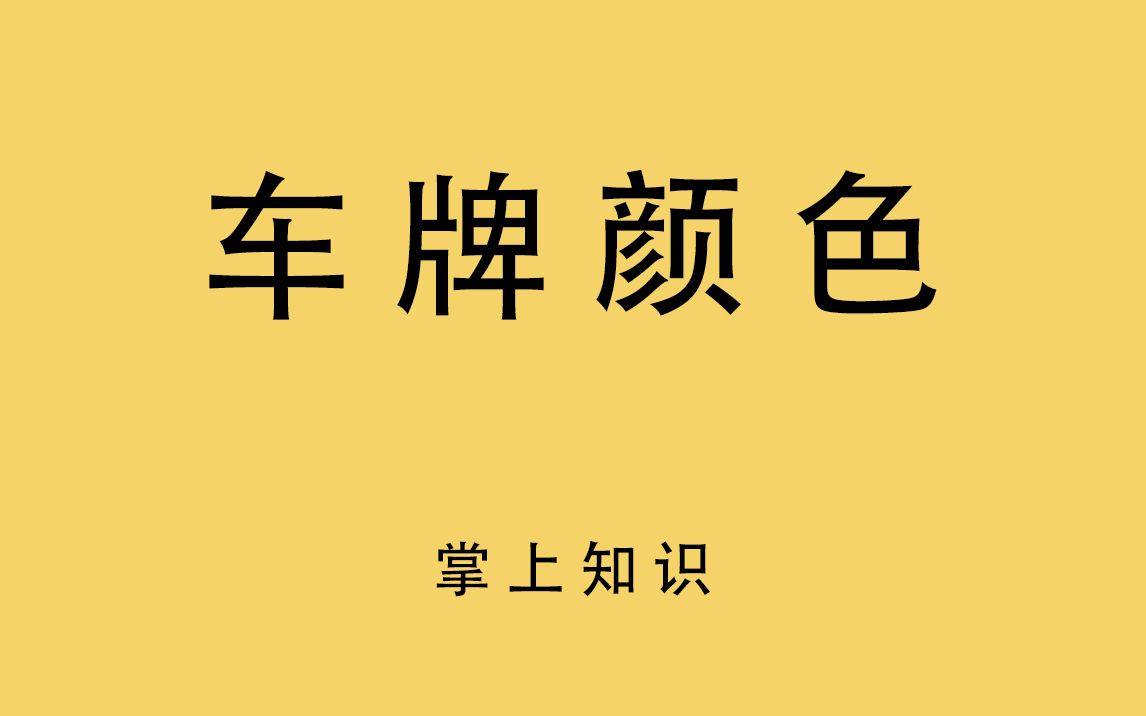 车牌颜色

掌上知识